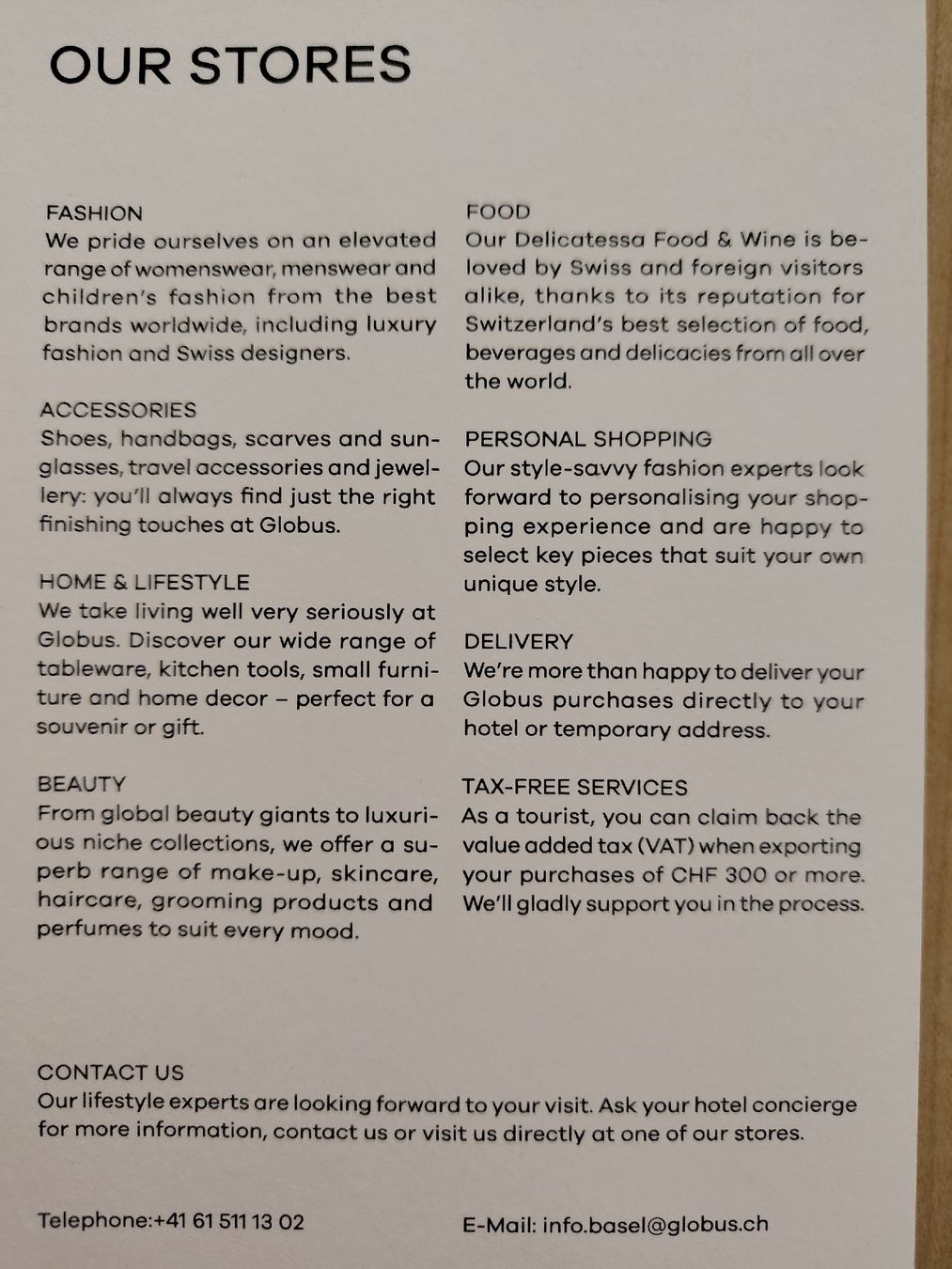 OUR STORES

FASHION
We pride ourselves on an elevated range of womenswear, menswear and children's fashion from the best brands worldwide, including luxury fashion and Swiss designers.

ACCESSORIES
Shoes, handbags, scarves and sunglasses, travel accessories and jewellery: you'll always find just the right finishing touches at Globus.

HOME & LIFESTYLE
We take living well very seriously at Globus. Discover our wide range of tableware, kitchen tools, small furniture and home decor – perfect for a souvenir or gift.

BEAUTY
From global beauty giants to luxurious niche collections, we offer a superb range of make-up, skincare, haircare, grooming products and perfumes to suit every mood.

FOOD
Our Delicatessa Food & Wine is beloved by Swiss and foreign visitors alike, thanks to its reputation for Switzerland's best selection of food, beverages and delicacies from all over the world.

PERSONAL SHOPPING
Our style-savvy fashion experts look forward to personalising your shopping experience and are happy to select key pieces that suit your own unique style.

DELIVERY
We're more than happy to deliver your Globus purchases directly to your hotel or temporary address.

TAX-FREE SERVICES
As a tourist, you can claim back the value added tax (VAT) when exporting your purchases of CHF 300 or more. We'll gladly support you in the process.

CONTACT US
Our lifestyle experts are looking forward to your visit. Ask your hotel concierge for more information, contact us or visit us directly at one of our stores.

Telephone:+41 61 511 13 02

E-Mail: info.basel@globus.ch